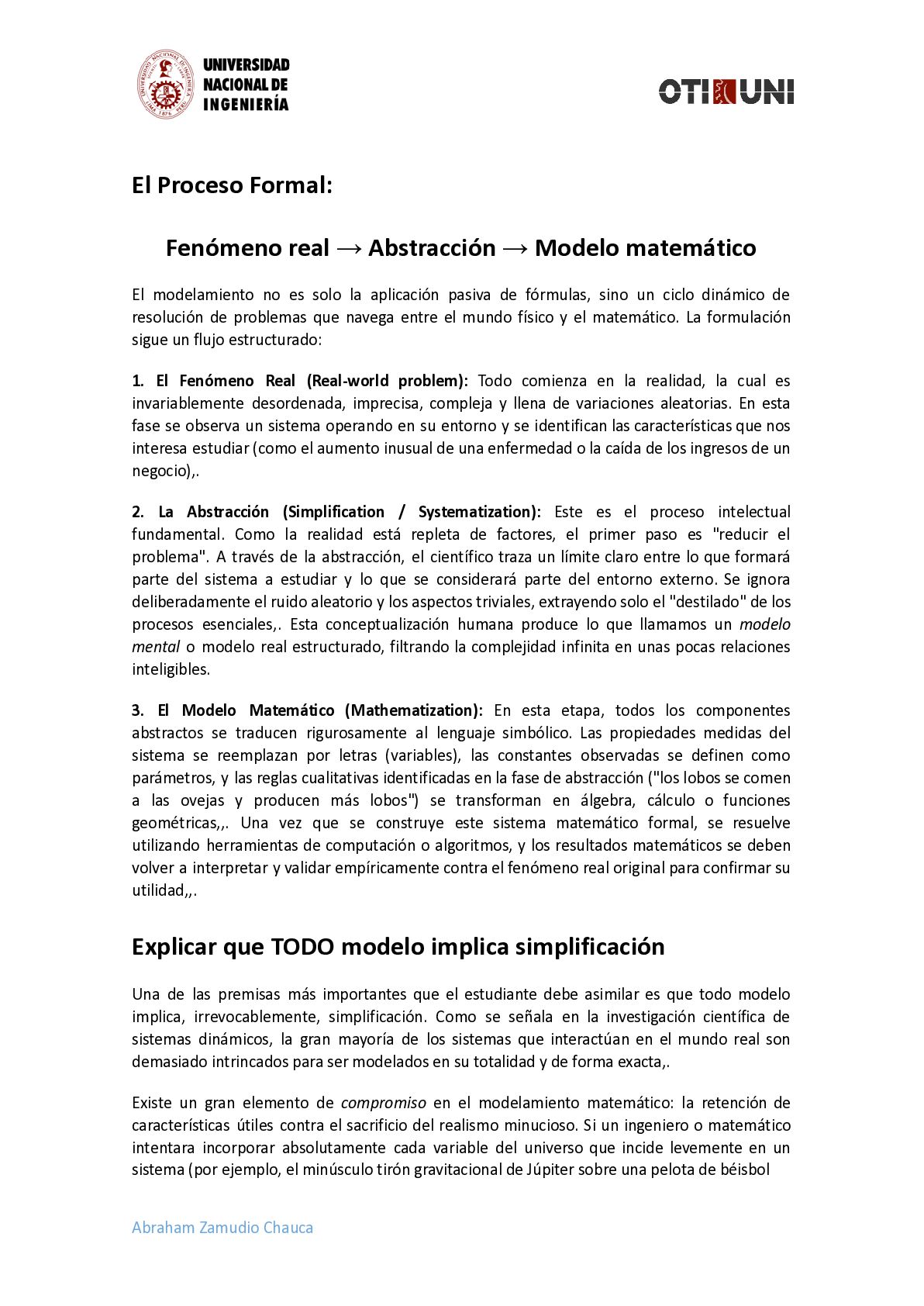 UNIVERSIDAD NACIONAL DE INGENIERÍA

OTI UNI

El Proceso Formal:

Fenómeno real → Abstracción → Modelo matemático

El modelamiento no es solo la aplicación pasiva de fórmulas, sino un ciclo dinámico de resolución de problemas que navega entre el mundo físico y el matemático. La formulación sigue un flujo estructurado:

1. El Fenómeno Real (Real-world problem): Todo comienza en la realidad, la cual es invariablemente desordenada, imprecisa, compleja y llena de variaciones aleatorias. En esta fase se observa un sistema operando en su entorno y se identifican las características que nos interesa estudiar (como el aumento inusual de una enfermedad o la caída de los ingresos de un negocio),.

2. La Abstracción (Simplification / Systematization): Este es el proceso intelectual fundamental. Como la realidad está repleta de factores, el primer paso es "reducir el problema". A través de la abstracción, el científico traza un límite claro entre lo que formará parte del sistema a estudiar y lo que se considerará parte del entorno externo. Se ignora deliberadamente el ruido aleatorio y los aspectos triviales, extrayendo solo el "destilado" de los procesos esenciales,. Esta conceptualización humana produce lo que llamamos un modelo mental o modelo real estructurado, filtrando la complejidad infinita en unas pocas relaciones inteligibles.

3. El Modelo Matemático (Mathematization): En esta etapa, todos los componentes abstractos se traducen rigurosamente al lenguaje simbólico. Las propiedades medidas del sistema se reemplazan por letras (variables), las constantes observadas se definen como parámetros, y las reglas cualitativas identificadas en la fase de abstracción ("los lobos se comen a las ovejas y producen más lobos") se transforman en álgebra, cálculo o funciones geométricas,,. Una vez que se construye este sistema matemático formal, se resuelve utilizando herramientas de computación o algoritmos, y los resultados matemáticos se deben volver a interpretar y validar empíricamente contra el fenómeno real original para confirmar su utilidad,,.

Explicar que TODO modelo implica simplificación

Una de las premisas más importantes que el estudiante debe asimilar es que todo modelo implica, irrevocablemente, simplificación. Como se señala en la investigación científica de sistemas dinámicos, la gran mayoría de los sistemas que interactúan en el mundo real son demasiado intrincados para ser modelados en su totalidad y de forma exacta,.

Existe un gran elemento de compromiso en el modelamiento matemático: la retención de características útiles contra el sacrificio del realismo minucioso. Si un ingeniero o matemático intentara incorporar absolutamente cada variable del universo que incide levemente en un sistema (por ejemplo, el minúsculo tirón gravitacional de Júpiter sobre una pelota de béisbol

Abraham Zamudio Chauca